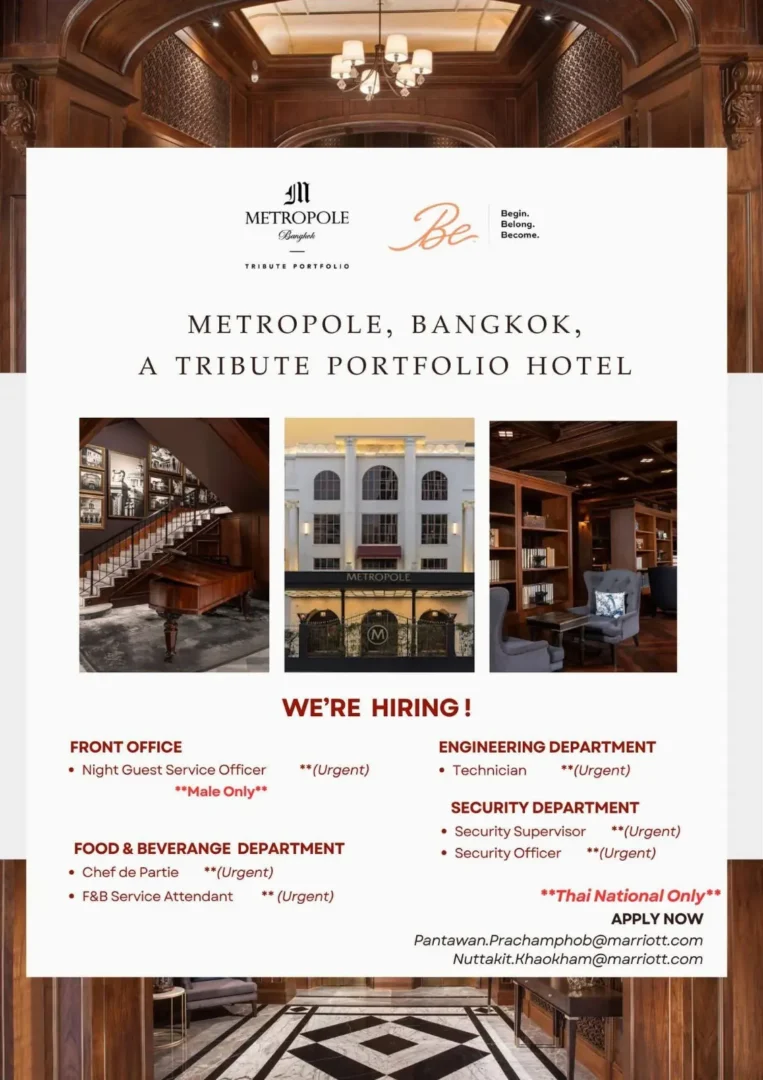 M
METROPOLE
Bangkok
TRIBUTE PORTFOLIO

Be

Begin.
Belong.
Become.

METROPOLE, BANGKOK,
A TRIBUTE PORTFOLIO HOTEL

METROPOLE

M

WE'RE HIRING !

FRONT OFFICE
• Night Guest Service Officer **(Urgent)
**Male Only**

FOOD & BEVERANGE DEPARTMENT
• Chef de Partie **(Urgent)
• F&B Service Attendant ** (Urgent)

ENGINEERING DEPARTMENT
• Technician **(Urgent)

SECURITY DEPARTMENT
• Security Supervisor **(Urgent)
• Security Officer **(Urgent)

**Thai National Only**
APPLY NOW
Pantawan.Prachamphob@marriott.com
Nuttakit.Khaokham@marriott.com